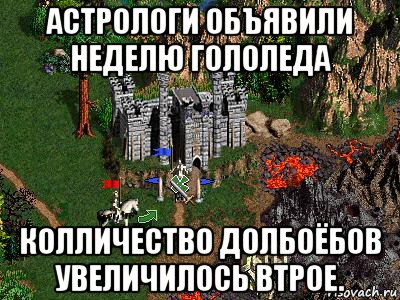 АСТРОЛОГИ ОБЪЯВИЛИ НЕДЕЛЮ ГОЛОЛЕДА

КОЛЛИЧЕСТВО ДОЛБОЁБОВ УВЕЛИЧИЛОСЬ ВТРОЕ.

risovach.ru